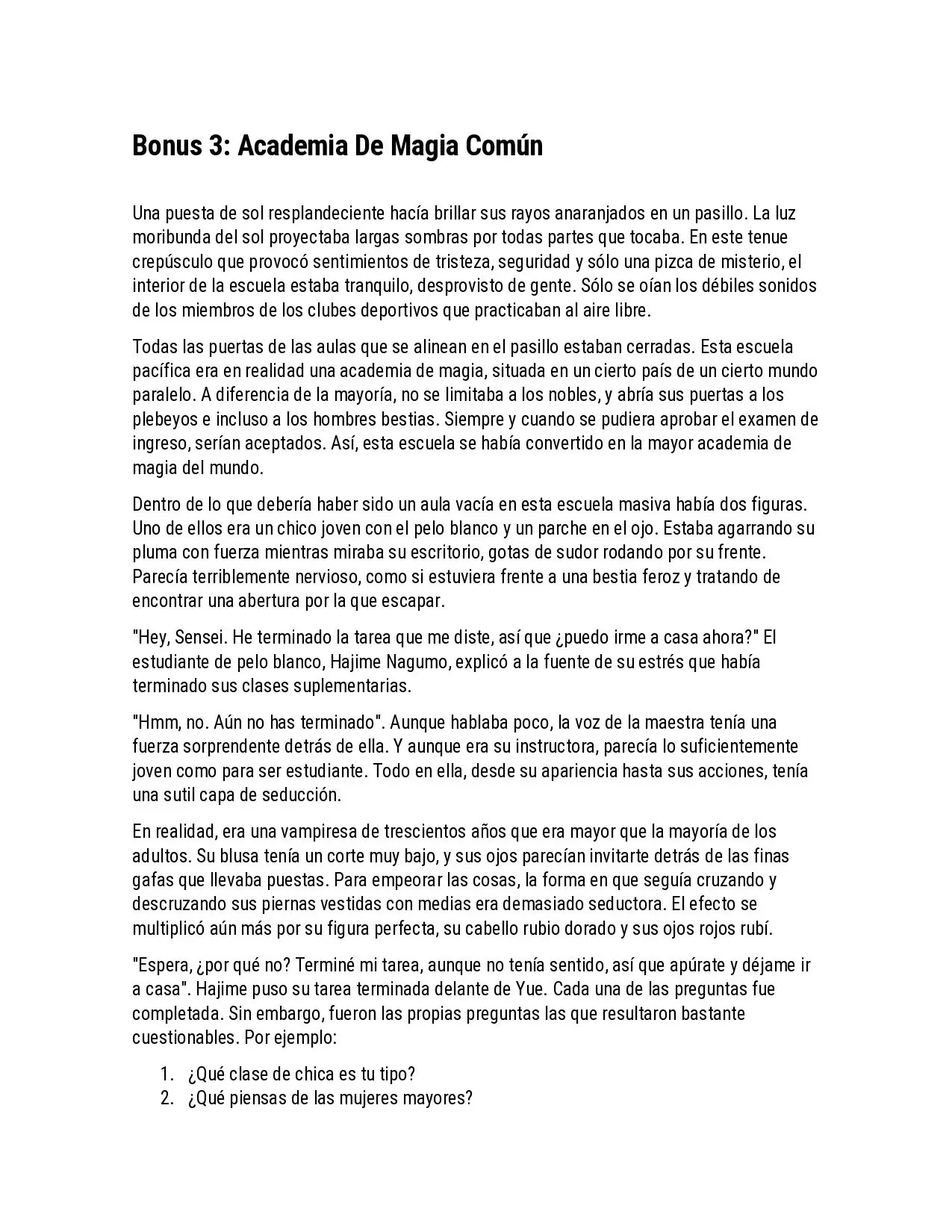 Bonus 3: Academia De Magia Común

Una puesta de sol resplandeciente hacía brillar sus rayos anaranjados en un pasillo. La luz moribunda del sol proyectaba largas sombras por todas partes que tocaba. En este tenue crepúsculo que provocó sentimientos de tristeza, seguridad y sólo una pizca de misterio, el interior de la escuela estaba tranquilo, desprovisto de gente. Sólo se oían los débiles sonidos de los miembros de los clubes deportivos que practicaban al aire libre.

Todas las puertas de las aulas que se alinean en el pasillo estaban cerradas. Esta escuela pacífica era en realidad una academia de magia, situada en un cierto país de un cierto mundo paralelo. A diferencia de la mayoría, no se limitaba a los nobles, y abría sus puertas a los plebeyos e incluso a los hombres bestias. Siempre y cuando se pudiera aprobar el examen de ingreso, serían aceptados. Así, esta escuela se había convertido en la mayor academia de magia del mundo.

Dentro de lo que debería haber sido un aula vacía en esta escuela masiva había dos figuras. Uno de ellos era un chico joven con el pelo blanco y un parche en el ojo. Estaba agarrando su pluma con fuerza mientras miraba su escritorio, gotas de sudor rodando por su frente. Parecía terriblemente nervioso, como si estuviera frente a una bestia feroz y tratando de encontrar una abertura por la que escapar.

"Hey, Sensei. He terminado la tarea que me diste, así que ¿puedo irme a casa ahora?" El estudiante de pelo blanco, Hajime Nagumo, explicó a la fuente de su estrés que había terminado sus clases suplementarias.

"Hmm, no. Aún no has terminado". Aunque hablaba poco, la voz de la maestra tenía una fuerza sorprendente detrás de ella. Y aunque era su instructora, parecía lo suficientemente joven como para ser estudiante. Todo en ella, desde su apariencia hasta sus acciones, tenía una sutil capa de seducción.

En realidad, era una vampiresa de trescientos años que era mayor que la mayoría de los adultos. Su blusa tenía un corte muy bajo, y sus ojos parecían invitarte detrás de las finas gafas que llevaba puestas. Para empeorar las cosas, la forma en que seguía cruzando y descruzando sus piernas vestidas con medias era demasiado seductora. El efecto se multiplicó aún más por su figura perfecta, su cabello rubio dorado y sus ojos rojos rubí.

"Espera, ¿por qué no? Terminé mi tarea, aunque no tenía sentido, así que apúrate y déjame ir a casa". Hajime puso su tarea terminada delante de Yue. Cada una de las preguntas fue completada. Sin embargo, fueron las propias preguntas las que resultaron bastante cuestionables. Por ejemplo:

1. ¿Qué clase de chica es tu tipo?
2. ¿Qué piensas de las mujeres mayores?